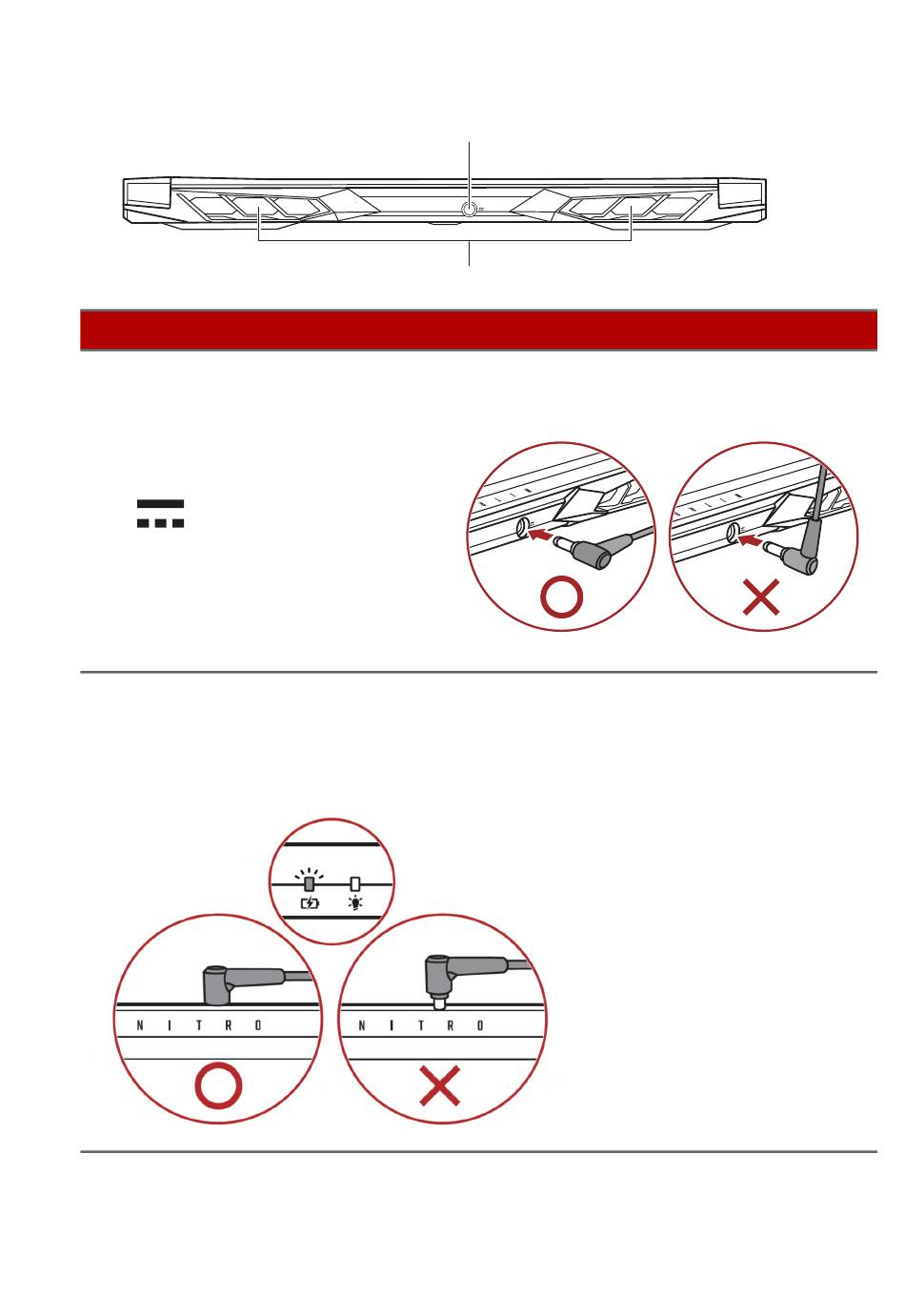 N I T R O

N I T R O